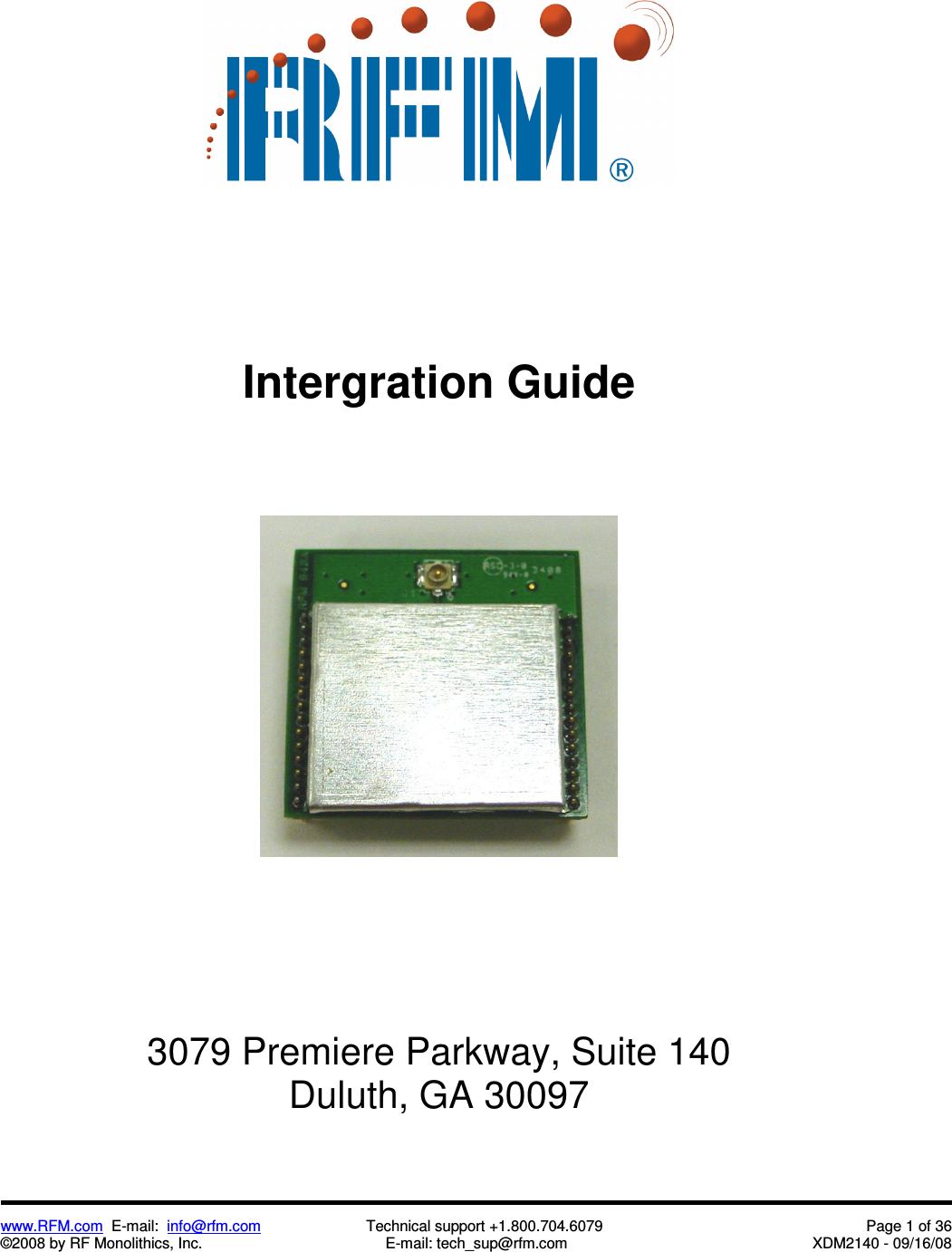 RFM®

Intergration Guide

3079 Premiere Parkway, Suite 140
Duluth, GA 30097

www.RFM.com E-mail: info@rfm.com
©2008 by RF Monolithics, Inc.

Technical support +1.800.704.6079
E-mail: tech_sup@rfm.com

Page 1 of 36
XDM2140 - 09/16/08